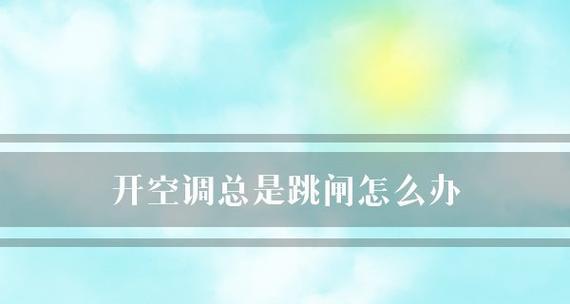 开空调总是跳闸怎么办